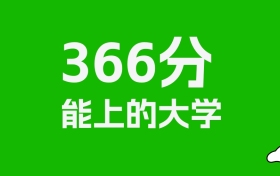 366分
能上的大学